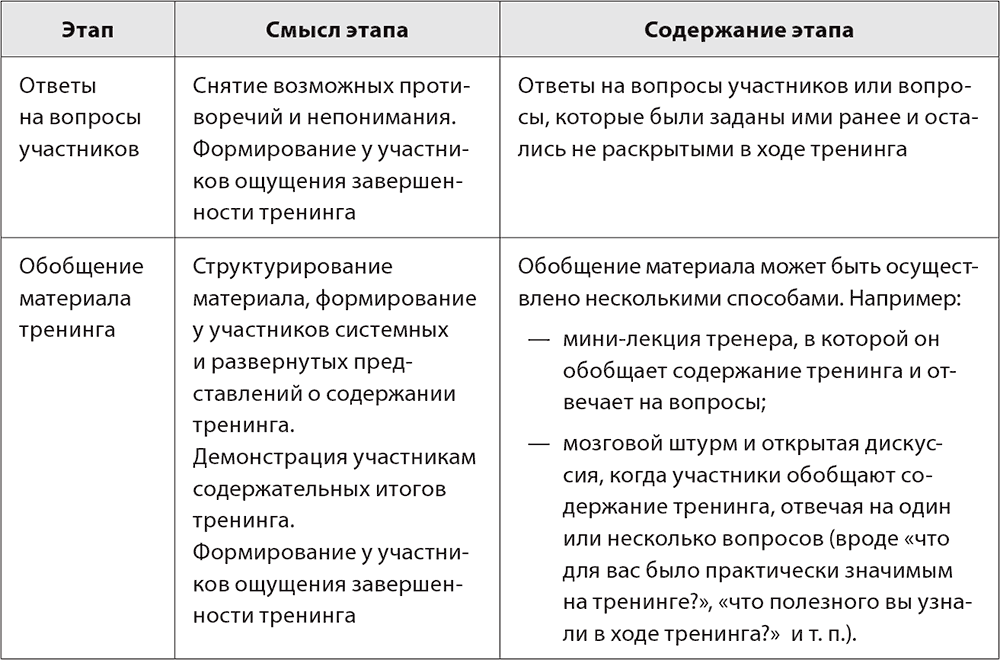 | Этап | Смысл этапа | Содержание этапа |
|---|---|---|
| Ответы на вопросы участников | Снятие возможных противоречий и непонимания. Формирование у участников ощущения завершенности тренинга | Ответы на вопросы участников или вопросы, которые были заданы ими ранее и остались не раскрытыми в ходе тренинга |
| Обобщение материала тренинга | Структурирование материала, формирование у участников системных и развернутых представлений о содержании тренинга. Демонстрация участникам содержательных итогов тренинга. Формирование у участников ощущения завершенности тренинга | Обобщение материала может быть осуществлено несколькими способами. Например: — мини-лекция тренера, в которой он обобщает содержание тренинга и отвечает на вопросы; — мозговой штурм и открытая дискуссия, когда участники обобщают содержание тренинга, отвечая на один или несколько вопросов (вроде «что для вас было практически значимым на тренинге?», «что полезного вы узнали в ходе тренинга?» и т. п.). |